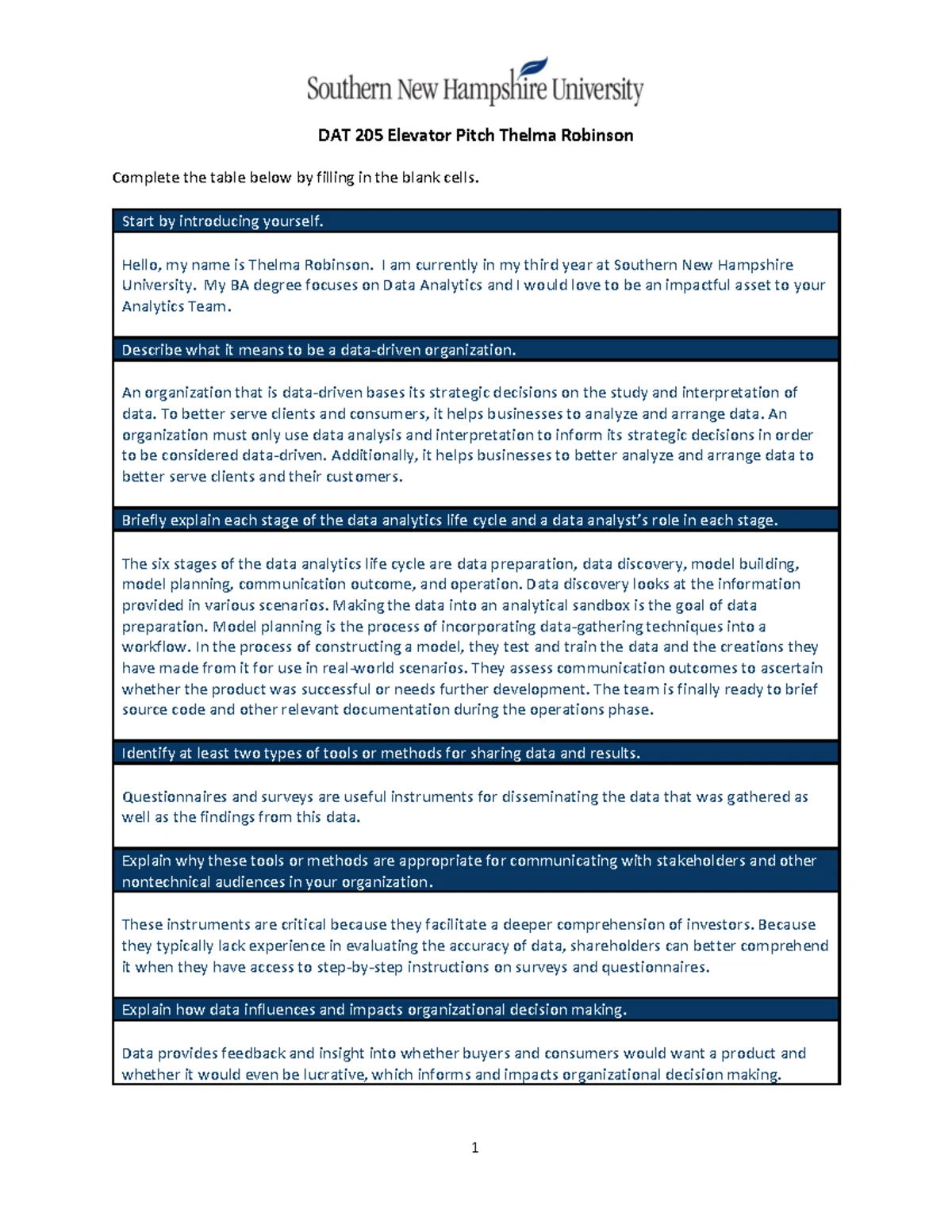 Southern New Hampshire University

DAT 205 Elevator Pitch Thelma Robinson

Complete the table below by filling in the blank cells.

| Start by introducing yourself. |
|---|
| Hello, my name is Thelma Robinson. I am currently in my third year at Southern New Hampshire University. My BA degree focuses on Data Analytics and I would love to be an impactful asset to your Analytics Team. |
| Describe what it means to be a data-driven organization. |
| An organization that is data-driven bases its strategic decisions on the study and interpretation of data. To better serve clients and consumers, it helps businesses to analyze and arrange data. An organization must only use data analysis and interpretation to inform its strategic decisions in order to be considered data-driven. Additionally, it helps businesses to better analyze and arrange data to better serve clients and their customers. |
| Briefly explain each stage of the data analytics life cycle and a data analyst's role in each stage. |
| The six stages of the data analytics life cycle are data preparation, data discovery, model building, model planning, communication outcome, and operation. Data discovery looks at the information provided in various scenarios. Making the data into an analytical sandbox is the goal of data preparation. Model planning is the process of incorporating data-gathering techniques into a workflow. In the process of constructing a model, they test and train the data and the creations they have made from it for use in real-world scenarios. They assess communication outcomes to ascertain whether the product was successful or needs further development. The team is finally ready to brief source code and other relevant documentation during the operations phase. |
| Identify at least two types of tools or methods for sharing data and results. |
| Questionnaires and surveys are useful instruments for disseminating the data that was gathered as well as the findings from this data. |
| Explain why these tools or methods are appropriate for communicating with stakeholders and other nontechnical audiences in your organization. |
| These instruments are critical because they facilitate a deeper comprehension of investors. Because they typically lack experience in evaluating the accuracy of data, shareholders can better comprehend it when they have access to step-by-step instructions on surveys and questionnaires. |
| Explain how data influences and impacts organizational decision making. |
| Data provides feedback and insight into whether buyers and consumers would want a product and whether it would even be lucrative, which informs and impacts organizational decision making. |

1